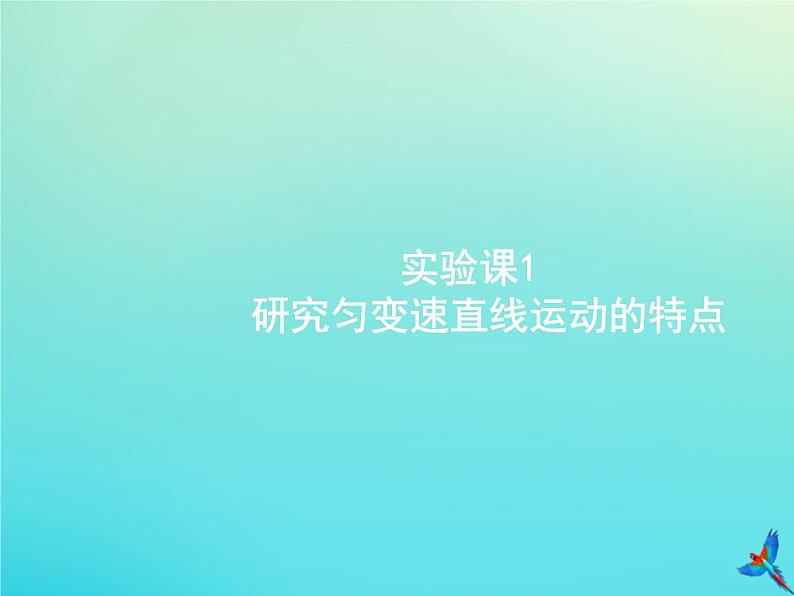 实验课1
研究匀变速直线运动的特点